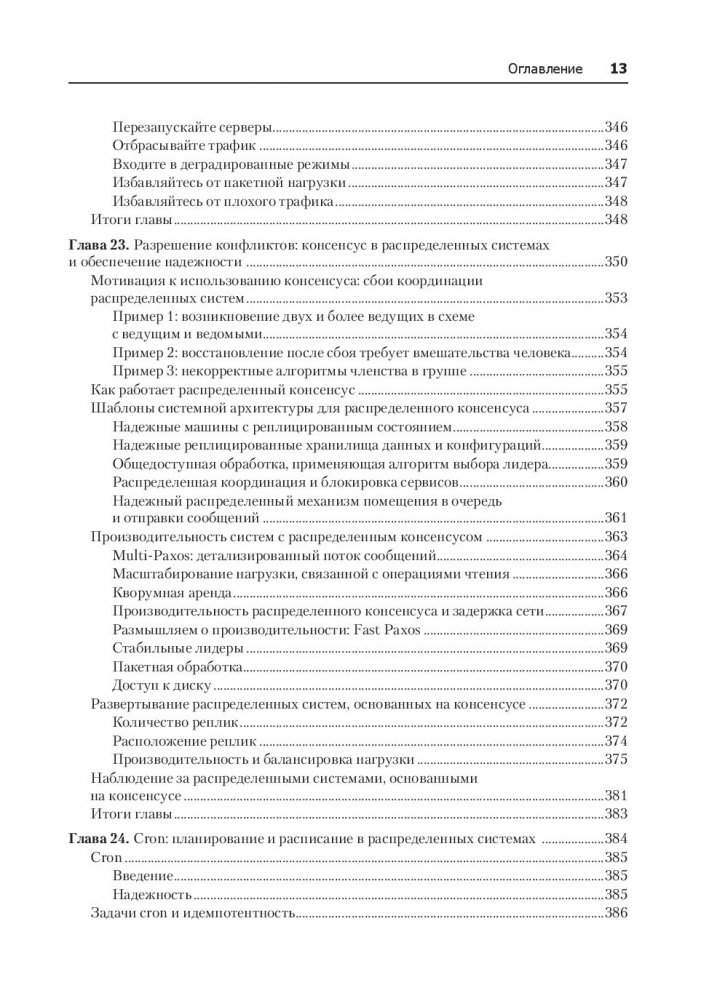 Оглавление 13

Перезапускайте серверы 346
Отбрасывайте трафик 346
Входите в деградированные режимы 347
Избавляйтесь от пакетной нагрузки 347
Избавляйтесь от плохого трафика 348
Итоги главы 348

Глава 23. Разрешение конфликтов: консенсус в распределенных системах и обеспечение надежности 350
Мотивация к использованию консенсуса: сбои координации распределенных систем 353
Пример 1: возникновение двух и более ведущих в схеме с ведущим и ведомыми 354
Пример 2: восстановление после сбоя требует вмешательства человека 354
Пример 3: некорректные алгоритмы членства в группе 355
Как работает распределенный консенсус 355
Шаблоны системной архитектуры для распределенного консенсуса 357
Надежные машины с реплицированным состоянием 358
Надежные реплицированные хранилища данных и конфигураций 359
Общедоступная обработка, применяющая алгоритм выбора лидера 359
Распределенная координация и блокировка сервисов 360
Надежный распределенный механизм помещения в очередь и отправки сообщений 361
Производительность систем с распределенным консенсусом 363
Multi-Paxos: детализированный поток сообщений 364
Масштабирование нагрузки, связанной с операциями чтения 366
Кворумная аренда 366
Производительность распределенного консенсуса и задержка сети 367
Размышляем о производительности: Fast Paxos 369
Стабильные лидеры 369
Пакетная обработка 370
Доступ к диску 370
Развертывание распределенных систем, основанных на консенсусе 372
Количество реплик 372
Расположение реплик 374
Производительность и балансировка нагрузки 375
Наблюдение за распределенными системами, основанными на консенсусе 381
Итоги главы 383

Глава 24. Cron: планирование и расписание в распределенных системах 384
Cron 385
Введение 385
Надежность 385
Задачи cron и идемпотентность 386